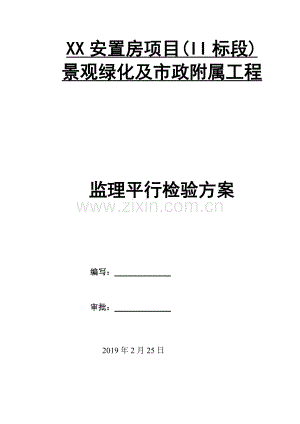 XX 安置房项目(II 标段)
景观绿化及市政附属工程

监理平行检验方案

www.zixin.com.cn

编写：____________

审批：____________

2019 年 2 月 25 日